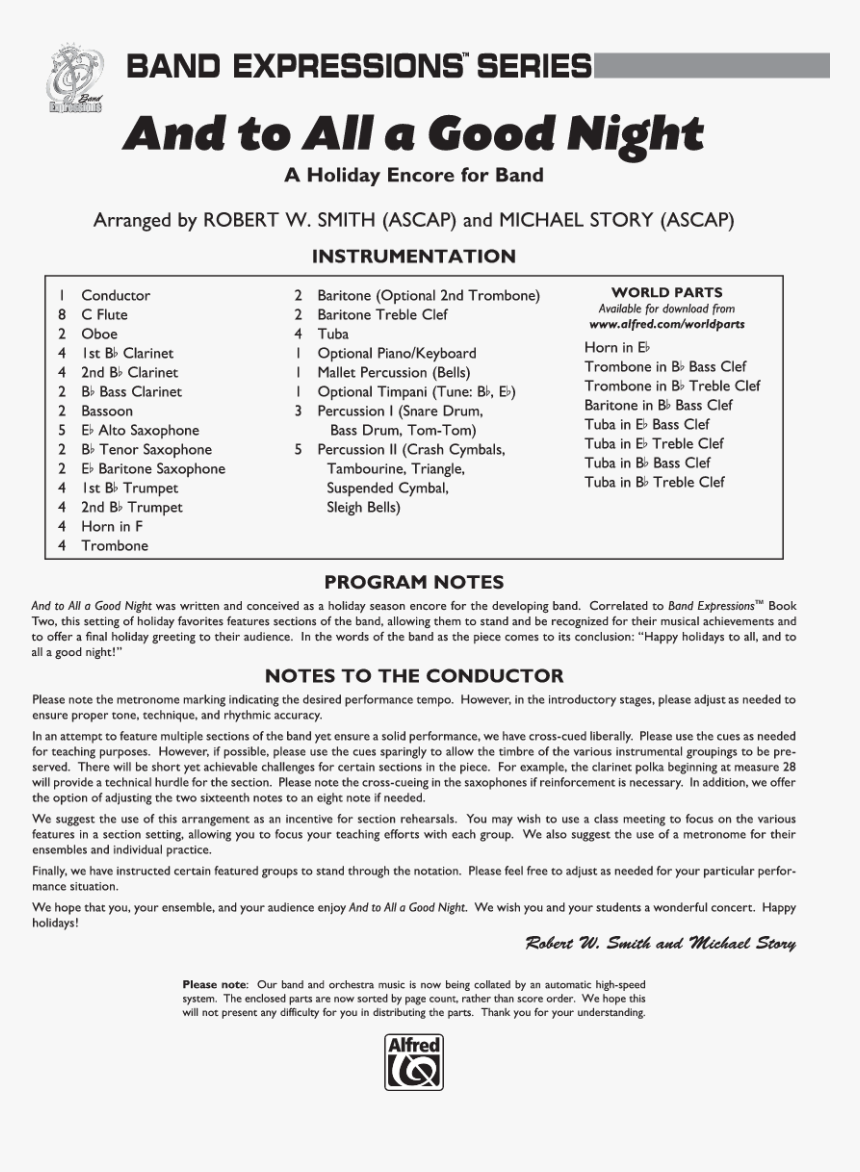 Band Expressions

BAND EXPRESSIONS™ SERIES

And to All a Good Night

A Holiday Encore for Band

Arranged by ROBERT W. SMITH (ASCAP) and MICHAEL STORY (ASCAP)

INSTRUMENTATION

1 Conductor
8 C Flute
2 Oboe
4 1st B♭ Clarinet
4 2nd B♭ Clarinet
2 B♭ Bass Clarinet
2 Bassoon
5 E♭ Alto Saxophone
2 B♭ Tenor Saxophone
2 E♭ Baritone Saxophone
4 1st B♭ Trumpet
4 2nd B♭ Trumpet
4 Horn in F
4 Trombone

2 Baritone (Optional 2nd Trombone)
2 Baritone Treble Clef
4 Tuba
1 Optional Piano/Keyboard
1 Mallet Percussion (Bells)
1 Optional Timpani (Tune: B♭, E♭)
3 Percussion I (Snare Drum, Bass Drum, Tom-Tom)
5 Percussion II (Crash Cymbals, Tambourine, Triangle, Suspended Cymbal, Sleigh Bells)

WORLD PARTS
Available for download from
www.alfred.com/worldparts

Horn in E♭
Trombone in B♭ Bass Clef
Trombone in B♭ Treble Clef
Baritone in B♭ Bass Clef
Tuba in E♭ Bass Clef
Tuba in E♭ Treble Clef
Tuba in B♭ Bass Clef
Tuba in B♭ Treble Clef

PROGRAM NOTES

And to All a Good Night was written and conceived as a holiday season encore for the developing band. Correlated to Band Expressions™ Book Two, this setting of holiday favorites features sections of the band, allowing them to stand and be recognized for their musical achievements and to offer a final holiday greeting to their audience. In the words of the band as the piece comes to its conclusion: "Happy holidays to all, and to all a good night!"

NOTES TO THE CONDUCTOR

Please note the metronome marking indicating the desired performance tempo. However, in the introductory stages, please adjust as needed to ensure proper tone, technique, and rhythmic accuracy.

In an attempt to feature multiple sections of the band yet ensure a solid performance, we have cross-cued liberally. Please use the cues as needed for teaching purposes. However, if possible, please use the cues sparingly to allow the timbre of the various instrumental groupings to be preserved. There will be short yet achievable challenges for certain sections in the piece. For example, the clarinet polka beginning at measure 28 will provide a technical hurdle for the section. Please note the cross-cueing in the saxophones if reinforcement is necessary. In addition, we offer the option of adjusting the two sixteenth notes to an eight note if needed.

We suggest the use of this arrangement as an incentive for section rehearsals. You may wish to use a class meeting to focus on the various features in a section setting, allowing you to focus your teaching efforts with each group. We also suggest the use of a metronome for their ensembles and individual practice.

Finally, we have instructed certain featured groups to stand through the notation. Please feel free to adjust as needed for your particular performance situation.

We hope that you, your ensemble, and your audience enjoy And to All a Good Night. We wish you and your students a wonderful concert. Happy holidays!

Robert W. Smith and Michael Story

Please note: Our band and orchestra music is now being collated by an automatic high-speed system. The enclosed parts are now sorted by page count, rather than score order. We hope this will not present any difficulty for you in distributing the parts. Thank you for your understanding.

Alfred